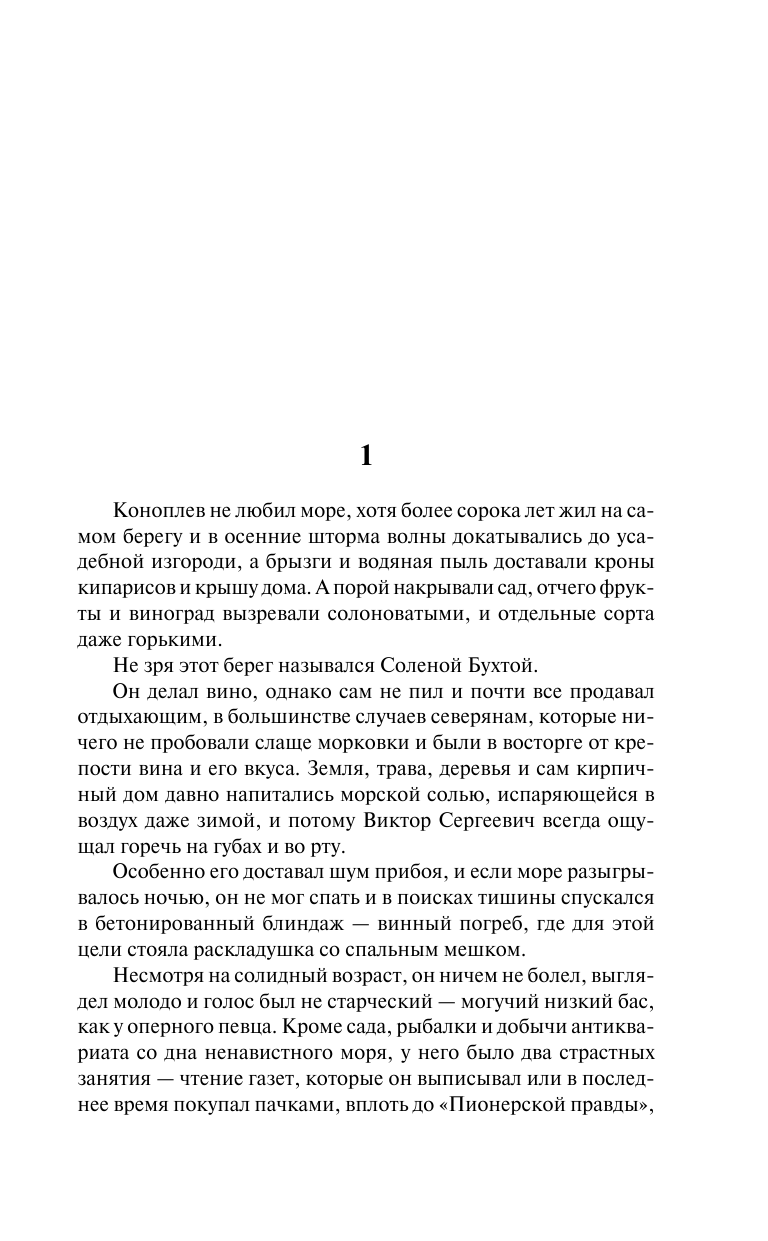 1

Коноплев не любил море, хотя более сорока лет жил на самом берегу и в осенние шторма волны докатывались до усадебной изгороди, а брызги и водяная пыль доставали кроны кипарисов и крышу дома. А порой накрывали сад, отчего фрукты и виноград вызревали солоноватыми, и отдельные сорта даже горькими.

Не зря этот берег назывался Соленой Бухтой.

Он делал вино, однако сам не пил и почти все продавал отдыхающим, в большинстве случаев северянам, которые ничего не пробовали слаще морковки и были в восторге от крепости вина и его вкуса. Земля, трава, деревья и сам кирпичный дом давно напитались морской солью, испаряющейся в воздух даже зимой, и потому Виктор Сергеевич всегда ощущал горечь на губах и во рту.

Особенно его доставал шум прибоя, и если море разыгрывалось ночью, он не мог спать и в поисках тишины спускался в бетонированный блиндаж — винный погреб, где для этой цели стояла раскладушка со спальным мешком.

Несмотря на солидный возраст, он ничем не болел, выглядел молодо и голос был не старческий — могучий низкий бас, как у оперного певца. Кроме сада, рыбалки и добычи антиквариата со дна ненавистного моря, у него было два страстных занятия — чтение газет, которые он выписывал или в последнее время покупал пачками, вплоть до «Пионерской правды»,